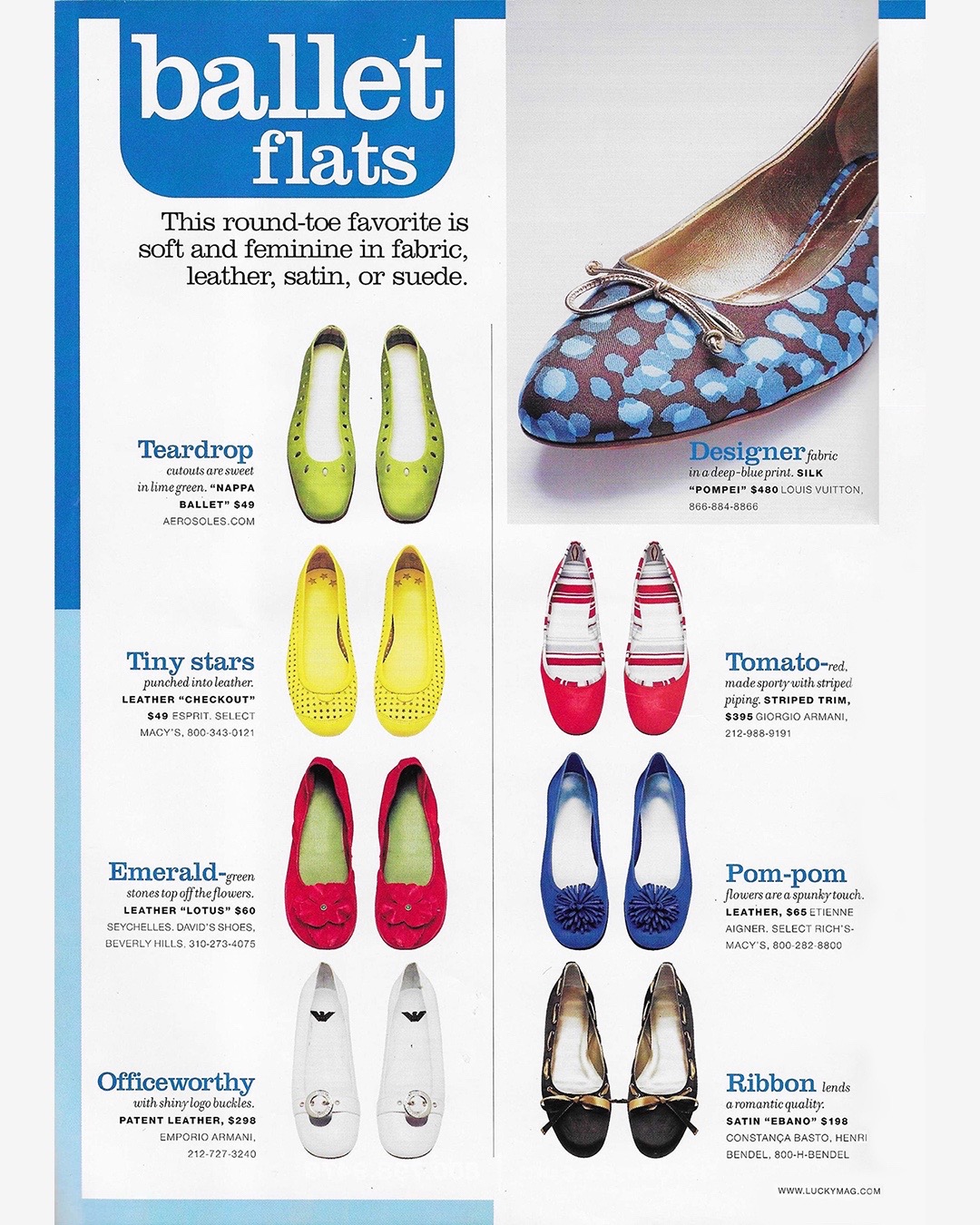 ballet flats

This round-toe favorite is soft and feminine in fabric, leather, satin, or suede.

Teardrop cutouts are sweet in lime green. "NAPPA BALLET" $49 AEROSOLES.COM

Tiny stars punched into leather. LEATHER "CHECKOUT" $49 ESPRIT. SELECT MACY'S, 800-343-0121

Emerald-green stones top off the flowers. LEATHER "LOTUS" $60 SEYCHELLES. DAVID'S SHOES, BEVERLY HILLS, 310-273-4075

Officeworthy with shiny logo buckles. PATENT LEATHER, $298 EMPORIO ARMANI, 212-727-3240

Designer fabric in a deep-blue print. SILK "POMPEI" $480 LOUIS VUITTON, 866-884-8866

Tomato-red, made sporty with striped piping. STRIPED TRIM, $395 GIORGIO ARMANI, 212-988-9191

Pom-pom flowers are a spunky touch. LEATHER, $65 ETIENNE AIGNER. SELECT RICH'S-MACY'S, 800-282-8800

Ribbon lends a romantic quality. SATIN "EBANO" $198 CONSTANÇA BASTO, HENRI BENDEL, 800-H-BENDEL

WWW.LUCKYMAG.COM